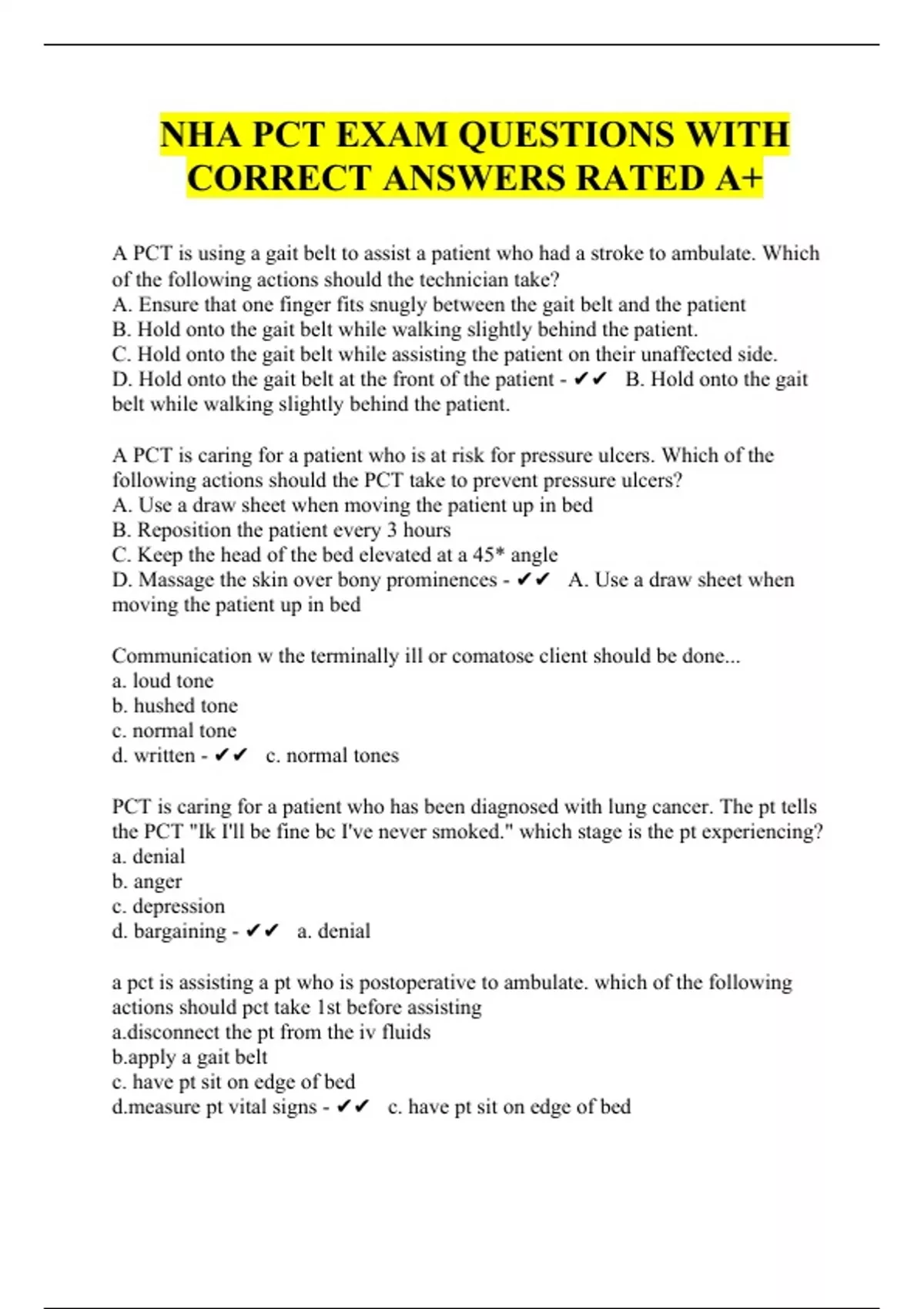 NHA PCT EXAM QUESTIONS WITH CORRECT ANSWERS RATED A+

A PCT is using a gait belt to assist a patient who had a stroke to ambulate. Which of the following actions should the technician take?
A. Ensure that one finger fits snugly between the gait belt and the patient
B. Hold onto the gait belt while walking slightly behind the patient.
C. Hold onto the gait belt while assisting the patient on their unaffected side.
D. Hold onto the gait belt at the front of the patient - ✔✔ B. Hold onto the gait belt while walking slightly behind the patient.

A PCT is caring for a patient who is at risk for pressure ulcers. Which of the following actions should the PCT take to prevent pressure ulcers?
A. Use a draw sheet when moving the patient up in bed
B. Reposition the patient every 3 hours
C. Keep the head of the bed elevated at a 45* angle
D. Massage the skin over bony prominences - ✔✔ A. Use a draw sheet when moving the patient up in bed

Communication w the terminally ill or comatose client should be done...
a. loud tone
b. hushed tone
c. normal tone
d. written - ✔✔ c. normal tones

PCT is caring for a patient who has been diagnosed with lung cancer. The pt tells the PCT "Ik I'll be fine bc I've never smoked." which stage is the pt experiencing?
a. denial
b. anger
c. depression
d. bargaining - ✔✔ a. denial

a pct is assisting a pt who is postoperative to ambulate. which of the following actions should pct take 1st before assisting
a.disconnect the pt from the iv fluids
b.apply a gait belt
c. have pt sit on edge of bed
d.measure pt vital signs - ✔✔ c. have pt sit on edge of bed